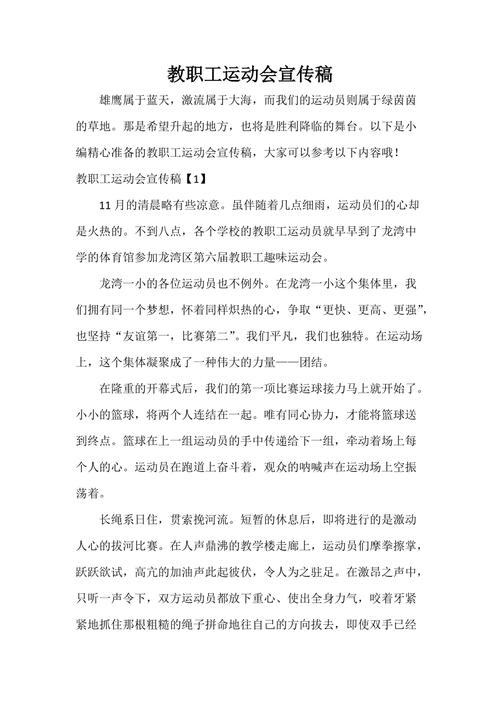 教职工运动会宣传稿

雄鹰属于蓝天，激流属于大海，而我们的运动员则属于绿茵茵的草地。那是希望升起的地方，也将是胜利降临的舞台。以下是小编精心准备的教职工运动会宣传稿，大家可以参考以下内容哦！

教职工运动会宣传稿【1】

11月的清晨略有些凉意。虽伴随着几点细雨，运动员们的心却是火热的。不到八点，各个学校的教职工运动员就早早到了龙湾中学的体育馆参加龙湾区第六届教职工趣味运动会。

龙湾一小的各位运动员也不例外。在龙湾一小这个集体里，我们拥有同一个梦想，怀着同样炽热的心，争取“更快、更高、更强”，也坚持“友谊第一，比赛第二”。我们平凡，我们也独特。在运动场上，这个集体凝聚成了一种伟大的力量——团结。

在隆重的开幕式后，我们的第一项比赛运球接力马上就开始了。小小的篮球，将两个人连结在一起。唯有同心协力，才能将篮球送到终点。篮球在上一组运动员的手中传递给下一组，牵动着场上每个人的心。运动员在跑道上奋斗着，观众的呐喊声在运动场上空振荡着。

长绳系日住，贯索挽河流。短暂的休息后，即将进行的是激动人心的拔河比赛。在人声鼎沸的教学楼走廊上，运动员们摩拳擦掌，跃跃欲试，高亢的加油声此起彼伏，令人为之驻足。在激昂之声中，只听一声令下，双方运动员都放下重心、使出全身力气，咬着牙紧紧地抓住那根粗糙的绳子拼命地往自己的方向拔去，即使双手已经